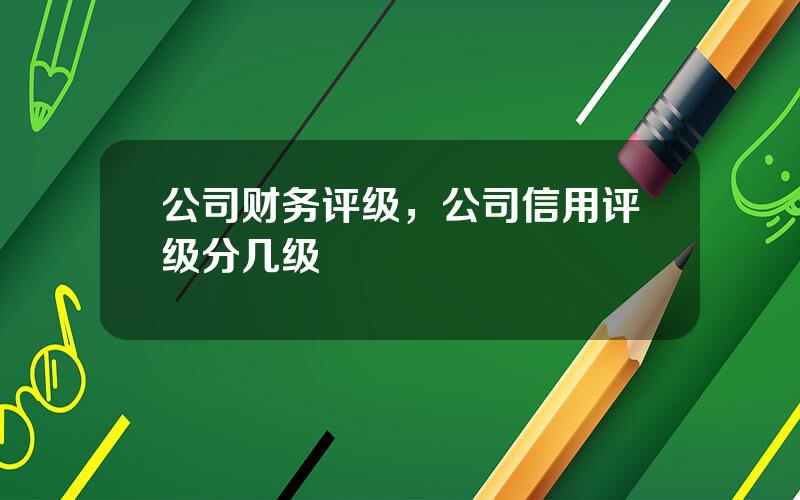 公司财务评级，公司信用评级分几级